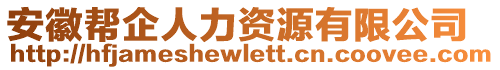 安徽帮企人力资源有限公司
http://hfjameshewlett.cn.coovee.com